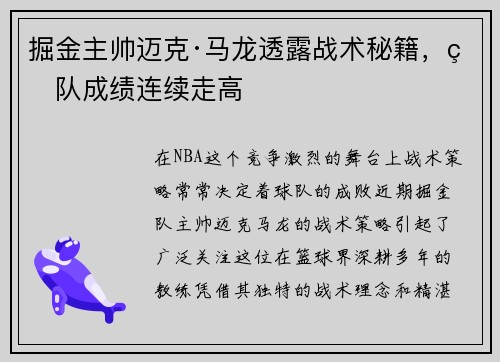 掘金主帅迈克·马龙透露战术秘籍，ç
队成绩连续走高

在NBA这个竞争激烈的舞台上战术策略常常决定着球队的成败近期掘金队主帅迈克马龙的战术策略引起了广泛关注这位在篮球界深耕多年的教练凭借其独特的战术理念和精湛